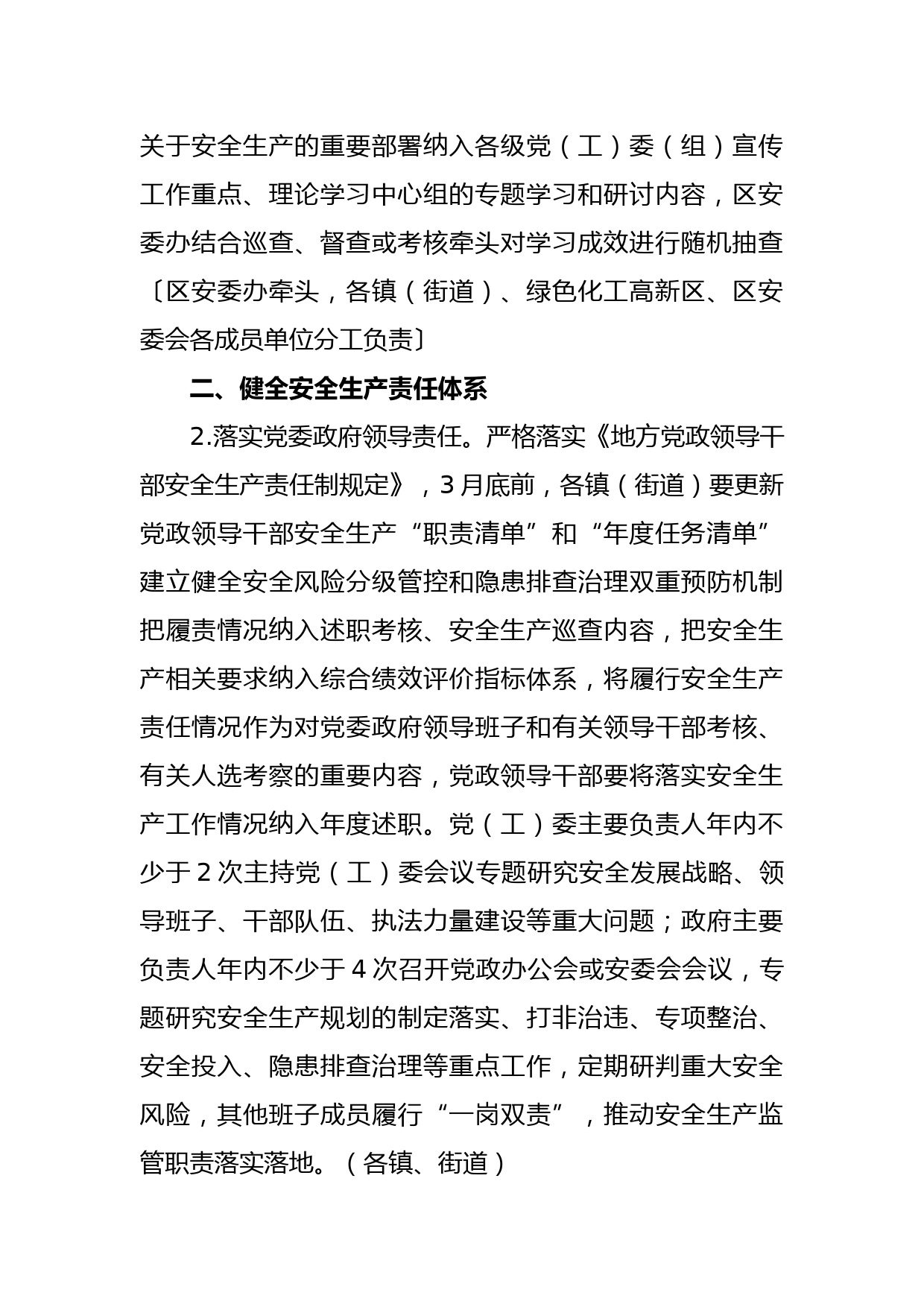 关于安全生产的重要部署纳入各级党（工）委（组）宣传工作重点、理论学习中心组的专题学习和研讨内容，区安委办结合巡查、督查或考核牵头对学习成效进行随机抽查〔区安委办牵头，各镇（街道）、绿色化工高新区、区安委会各成员单位分工负责〕

二、健全安全生产责任体系

2.落实党委政府领导责任。严格落实《地方党政领导干部安全生产责任制规定》，3月底前，各镇（街道）要更新党政领导干部安全生产“职责清单”和“年度任务清单”建立健全安全风险分级管控和隐患排查治理双重预防机制把履责情况纳入述职考核、安全生产巡查内容，把安全生产相关要求纳入综合绩效评价指标体系，将履行安全生产责任情况作为对党委政府领导班子和有关领导干部考核、有关人选考察的重要内容，党政领导干部要将落实安全生产工作情况纳入年度述职。党（工）委主要负责人年内不少于2次主持党（工）委会议专题研究安全发展战略、领导班子、干部队伍、执法力量建设等重大问题；政府主要负责人年内不少于4次召开党政办公会或安委会会议，专题研究安全生产规划的制定落实、打非治违、专项整治、安全投入、隐患排查治理等重点工作，定期研判重大安全风险，其他班子成员履行“一岗双责”，推动安全生产监管职责落实落地。（各镇、街道）